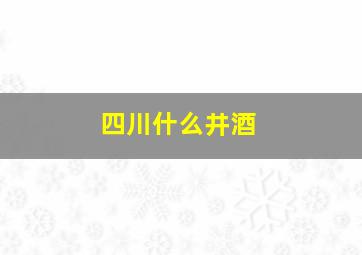 四川什么井酒